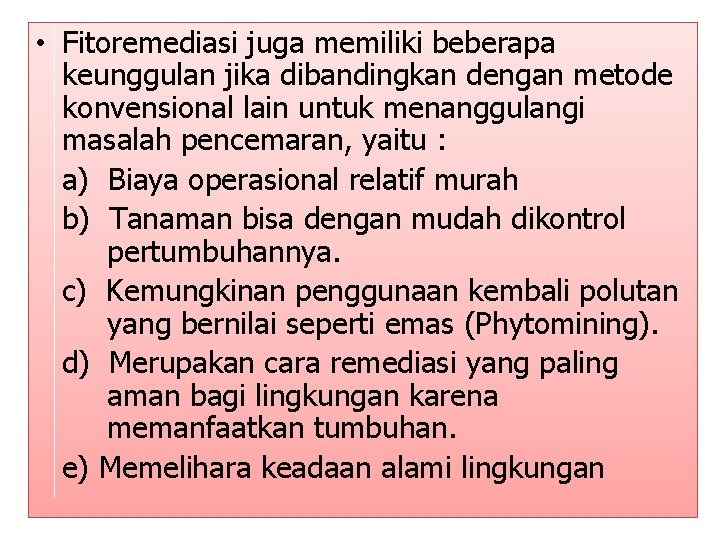 • Fitoremediasi juga memiliki beberapa keunggulan jika dibandingkan dengan metode konvensional lain untuk menanggulangi masalah pencemaran, yaitu :

a) Biaya operasional relatif murah

b) Tanaman bisa dengan mudah dikontrol pertumbuhannya.

c) Kemungkinan penggunaan kembali polutan yang bernilai seperti emas (Phytomining).

d) Merupakan cara remediasi yang paling aman bagi lingkungan karena memanfaatkan tumbuhan.

e) Memelihara keadaan alami lingkungan